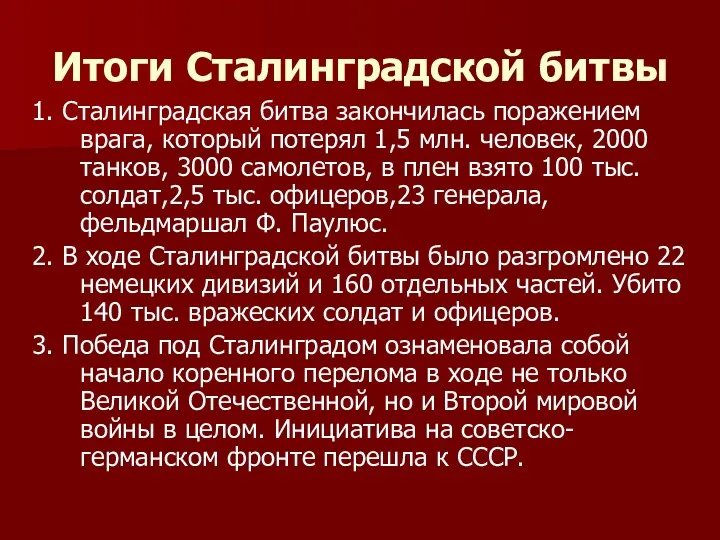 Итоги Сталинградской битвы

1. Сталинградская битва закончилась поражением врага, который потерял 1,5 млн. человек, 2000 танков, 3000 самолетов, в плен взято 100 тыс. солдат,2,5 тыс. офицеров,23 генерала, фельдмаршал Ф. Паулюс.

2. В ходе Сталинградской битвы было разгромлено 22 немецких дивизий и 160 отдельных частей. Убито 140 тыс. вражеских солдат и офицеров.

3. Победа под Сталинградом ознаменовала собой начало коренного перелома в ходе не только Великой Отечественной, но и Второй мировой войны в целом. Инициатива на советско-германском фронте перешла к СССР.